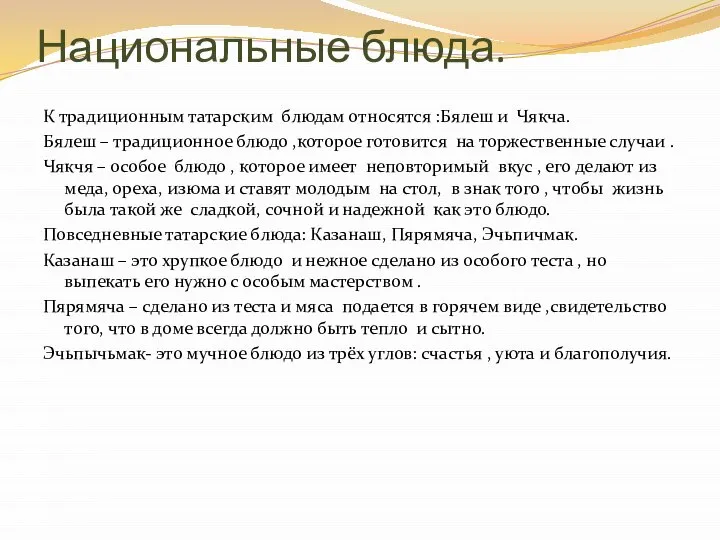 Национальные блюда.

К традиционным татарским блюдам относятся :Бялеш и Чякча.

Бялеш – традиционное блюдо ,которое готовится на торжественные случаи .

Чякчя – особое блюдо , которое имеет неповторимый вкус , его делают из меда, ореха, изюма и ставят молодым на стол, в знак того , чтобы жизнь была такой же сладкой, сочной и надежной как это блюдо.

Повседневные татарские блюда: Казанаш, Пярямяча, Эчьпичмак.

Казанаш – это хрупкое блюдо и нежное сделано из особого теста , но выпекать его нужно с особым мастерством .

Пярямяча – сделано из теста и мяса подается в горячем виде ,свидетельство того, что в доме всегда должно быть тепло и сытно.

Эчьпычьмак- это мучное блюдо из трёх углов: счастья , уюта и благополучия.